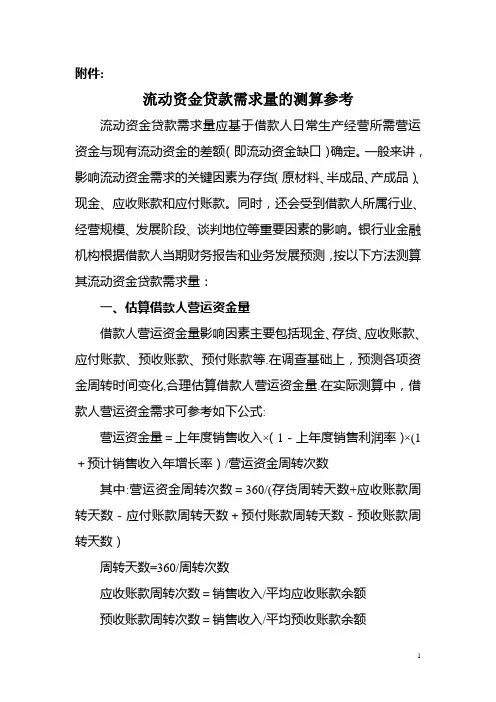 附件:

流动资金贷款需求量的测算参考

流动资金贷款需求量应基于借款人日常生产经营所需营运资金与现有流动资金的差额（即流动资金缺口）确定。一般来讲，影响流动资金需求的关键因素为存货（原材料、半成品、产成品）、现金、应收账款和应付账款。同时，还会受到借款人所属行业、经营规模、发展阶段、谈判地位等重要因素的影响。银行业金融机构根据借款人当期财务报告和业务发展预测，按以下方法测算其流动资金贷款需求量：

一、估算借款人营运资金量

借款人营运资金量影响因素主要包括现金、存货、应收账款、应付账款、预收账款、预付账款等.在调查基础上，预测各项资金周转时间变化,合理估算借款人营运资金量.在实际测算中，借款人营运资金需求可参考如下公式:

营运资金量＝上年度销售收入×（1－上年度销售利润率）×(1＋预计销售收入年增长率）/营运资金周转次数

其中:营运资金周转次数＝360/(存货周转天数+应收账款周转天数－应付账款周转天数＋预付账款周转天数－预收账款周转天数）

周转天数=360/周转次数

应收账款周转次数＝销售收入/平均应收账款余额

预收账款周转次数＝销售收入/平均预收账款余额

1